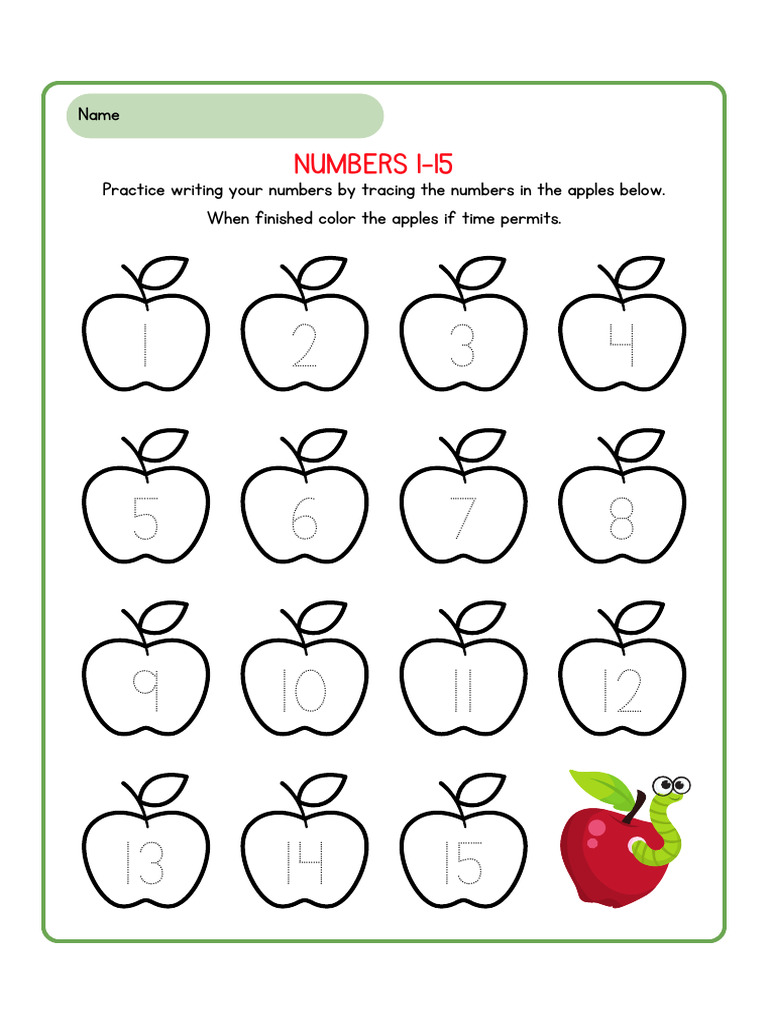 Name

NUMBERS 1-15

Practice writing your numbers by tracing the numbers in the apples below. When finished color the apples if time permits.

1 2 3 4

5 6 7 8

9 10 11 12

13 14 15